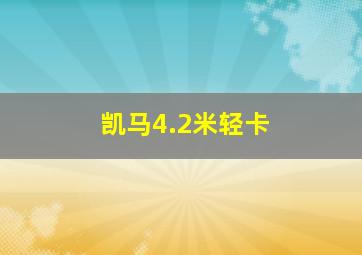 凯马4.2米轻卡